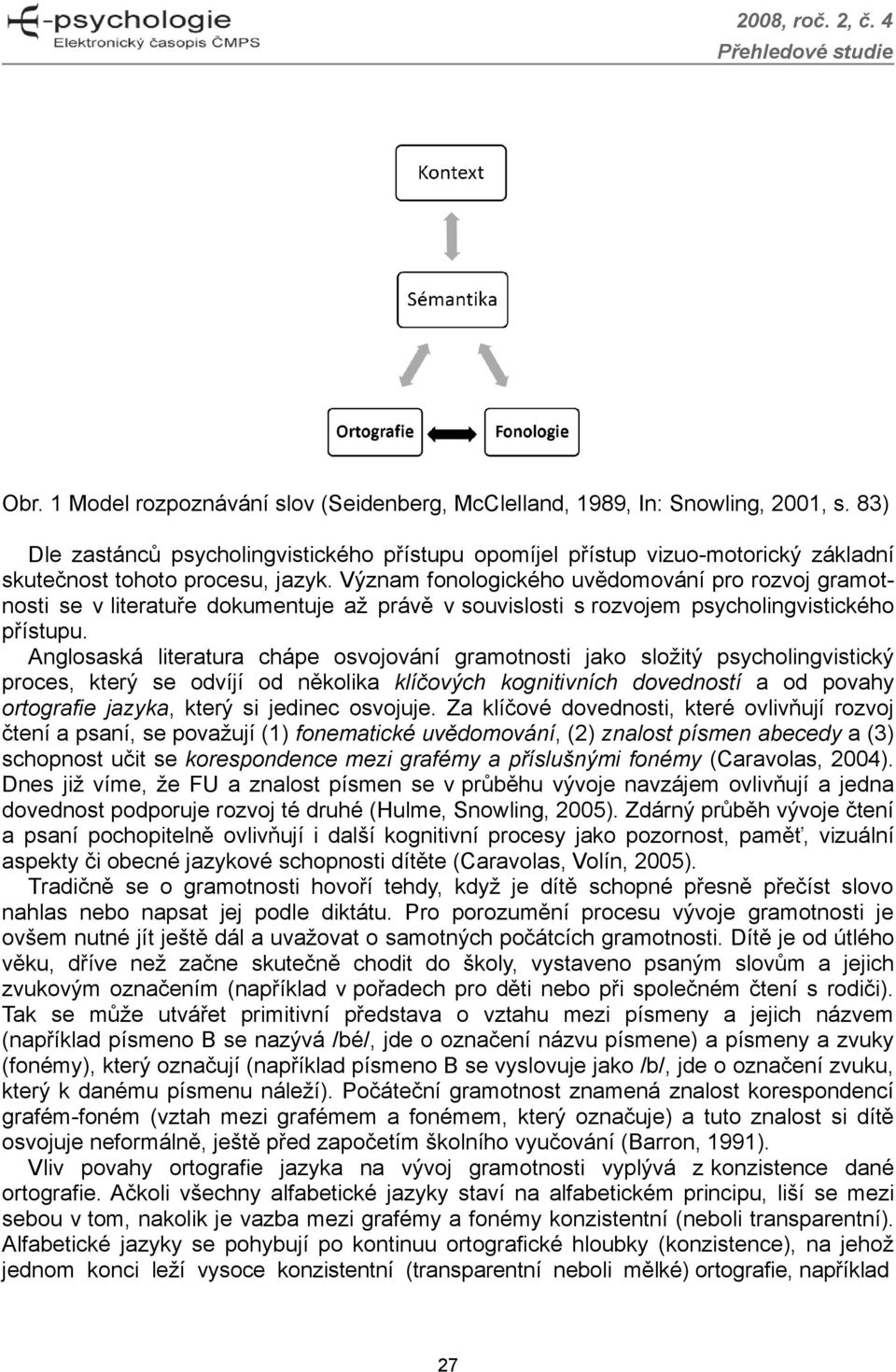 E-psychologie
Elektronický časopis ČMPS

2008, roč. 2, č. 4
Přehledové studie

Kontext

Sémantika

Ortografie

Fonologie

Obr. 1 Model rozpoznávání slov (Seidenberg, McClelland, 1989, In: Snowling, 2001, s. 83)

Dle zastánců psycholingvistického přístupu opomíjel přístup vizuo-motorický základní skutečnost tohoto procesu, jazyk. Význam fonologického uvědomování pro rozvoj gramotnosti se v literatuře dokumentuje až právě v souvislosti s rozvojem psycholingvistického přístupu.

Anglosaská literatura chápe osvojování gramotnosti jako složitý psycholingvistický proces, který se odvíjí od několika klíčových kognitivních dovedností a od povahy ortografie jazyka, který si jedinec osvojuje. Za klíčové dovednosti, které ovlivňují rozvoj čtení a psaní, se považují (1) fonematické uvědomování, (2) znalost písmen abecedy a (3) schopnost učit se korespondence mezi grafémy a příslušnými fonémy (Caravolas, 2004). Dnes již víme, že FU a znalost písmen se v průběhu vývoje navzájem ovlivňují a jedna dovednost podporuje rozvoj té druhé (Hulme, Snowling, 2005). Zdárný průběh vývoje čtení a psaní pochopitelně ovlivňují i další kognitivní procesy jako pozornost, paměť, vizuální aspekty či obecné jazykové schopnosti dítěte (Caravolas, Volín, 2005).

Tradičně se o gramotnosti hovoří tehdy, když je dítě schopné přesně přečíst slovo nahlas nebo napsat jej podle diktátu. Pro porozumění procesu vývoje gramotnosti je ovšem nutné jít ještě dál a uvažovat o samotných počátcích gramotnosti. Dítě je od útlého věku, dříve než začne skutečně chodit do školy, vystaveno psaným slovům a jejich zvukovým označením (například v pořadech pro děti nebo při společném čtení s rodiči). Tak se může utvářet primitivní představa o vztahu mezi písmeny a jejich názvem (například písmeno B se nazývá /bé/, jde o označení názvu písmene) a písmeny a zvuky (fonémy), který označují (například písmeno B se vyslovuje jako /b/, jde o označení zvuku, který k danému písmenu náleží). Počáteční gramotnost znamená znalost korespondencí grafém-foném (vztah mezi grafémem a fonémem, který označuje) a tuto znalost si dítě osvojuje neformálně, ještě před započetím školního vyučování (Barron, 1991).

Vliv povahy ortografie jazyka na vývoj gramotnosti vyplývá z konzistence dané ortografie. Ačkoli všechny alfabetické jazyky staví na alfabetickém principu, liší se mezi sebou v tom, nakolik je vazba mezi grafémy a fonémy konzistentní (neboli transparentní). Alfabetické jazyky se pohybují po kontinuu ortografické hloubky (konzistence), na jehož jednom konci leží vysoce konzistentní (transparentní neboli mělké) ortografie, například

27